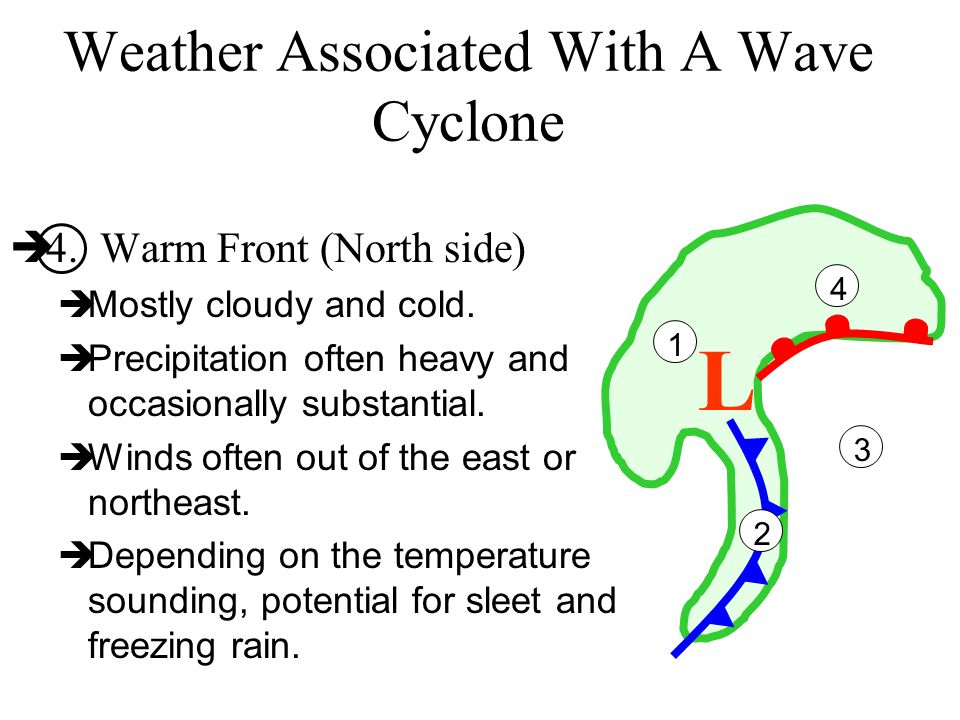 Weather Associated With A Wave Cyclone

➔4. Warm Front (North side)

➔Mostly cloudy and cold.

➔Precipitation often heavy and occasionally substantial.

➔Winds often out of the east or northeast.

➔Depending on the temperature sounding, potential for sleet and freezing rain.

4

1

L

3

2